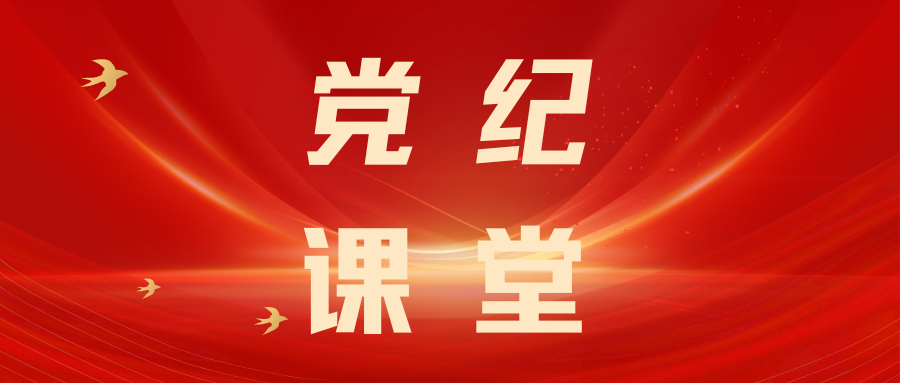 党纪
课堂